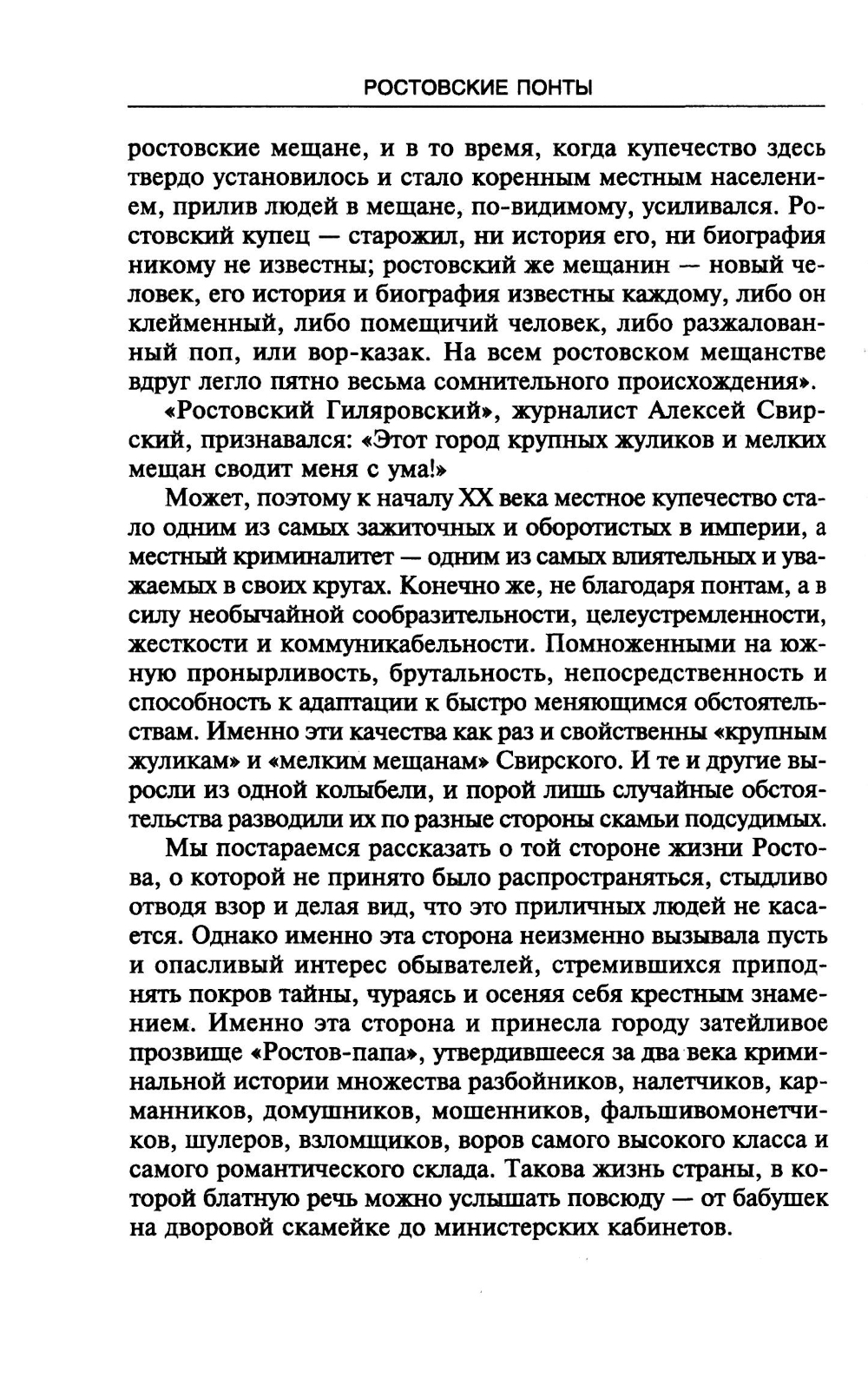 РОСТОВСКИЕ ПОНТЫ

ростовские мещане, и в то время, когда купечество здесь твердо установилось и стало коренным местным населением, прилив людей в мещане, по-видимому, усиливался. Ростовский купец — старожил, ни история его, ни биография никому не известны; ростовский же мещанин — новый человек, его история и биография известны каждому, либо он клейменный, либо помещичий человек, либо разжалованный поп, или вор-казак. На всем ростовском мещанстве вдруг легло пятно весьма сомнительного происхождения».

«Ростовский Гиляровский», журналист Алексей Свирский, признавался: «Этот город крупных жуликов и мелких мещан сводит меня с ума!»

Может, поэтому к началу XX века местное купечество стало одним из самых зажиточных и оборотистых в империи, а местный криминалитет — одним из самых влиятельных и уважаемых в своих кругах. Конечно же, не благодаря понтам, а в силу необычайной сообразительности, целеустремленности, жесткости и коммуникабельности. Помноженными на южную пронырливость, брутальность, непосредственность и способность к адаптации к быстро меняющимся обстоятельствам. Именно эти качества как раз и свойственны «крупным жуликам» и «мелким мещанам» Свирского. И те и другие выросли из одной колыбели, и порой лишь случайные обстоятельства разводили их по разные стороны скамьи подсудимых.

Мы постараемся рассказать о той стороне жизни Ростова, о которой не принято было распространяться, стыдливо отводя взор и делая вид, что это приличных людей не касается. Однако именно эта сторона неизменно вызывала пусть и опасливый интерес обывателей, стремившихся приподнять покров тайны, чураясь и осеняя себя крестным знамением. Именно эта сторона и принесла городу затейливое прозвище «Ростов-папа», утвердившееся за два века криминальной истории множества разбойников, налетчиков, карманников, домушников, мошенников, фальшивомонетчиков, шулеров, взломщиков, воров самого высокого класса и самого романтического склада. Такова жизнь страны, в которой блатную речь можно услышать повсюду — от бабушек на дворовой скамейке до министерских кабинетов.